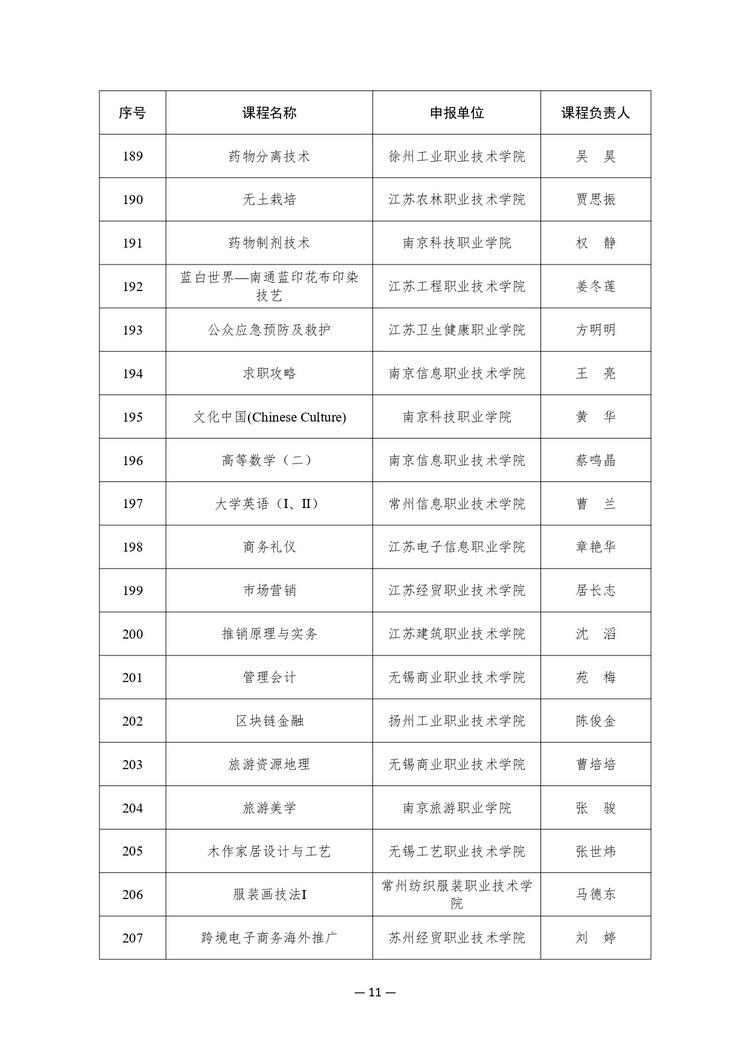 | 序号 | 课程名称 | 申报单位 | 课程负责人 |
|---|---|---|---|
| 189 | 药物分离技术 | 徐州工业职业技术学院 | 吴　昊 |
| 190 | 无土栽培 | 江苏农林职业技术学院 | 贾思振 |
| 191 | 药物制剂技术 | 南京科技职业学院 | 权　静 |
| 192 | 蓝白世界—南通蓝印花布印染技艺 | 江苏工程职业技术学院 | 姜冬莲 |
| 193 | 公众应急预防及救护 | 江苏卫生健康职业学院 | 方明明 |
| 194 | 求职攻略 | 南京信息职业技术学院 | 王　亮 |
| 195 | 文化中国(Chinese Culture) | 南京科技职业学院 | 黄　华 |
| 196 | 高等数学（二） | 南京信息职业技术学院 | 蔡鸣晶 |
| 197 | 大学英语（I、II） | 常州信息职业技术学院 | 曹　兰 |
| 198 | 商务礼仪 | 江苏电子信息职业学院 | 章艳华 |
| 199 | 市场营销 | 江苏经贸职业技术学院 | 居长志 |
| 200 | 推销原理与实务 | 江苏建筑职业技术学院 | 沈　滔 |
| 201 | 管理会计 | 无锡商业职业技术学院 | 苑　梅 |
| 202 | 区块链金融 | 扬州工业职业技术学院 | 陈俊金 |
| 203 | 旅游资源地理 | 无锡商业职业技术学院 | 曹培培 |
| 204 | 旅游美学 | 南京旅游职业学院 | 张　骏 |
| 205 | 木作家居设计与工艺 | 无锡工艺职业技术学院 | 张世炜 |
| 206 | 服装画技法I | 常州纺织服装职业技术学院 | 马德东 |
| 207 | 跨境电子商务海外推广 | 苏州经贸职业技术学院 | 刘　婷 |

— 11 —